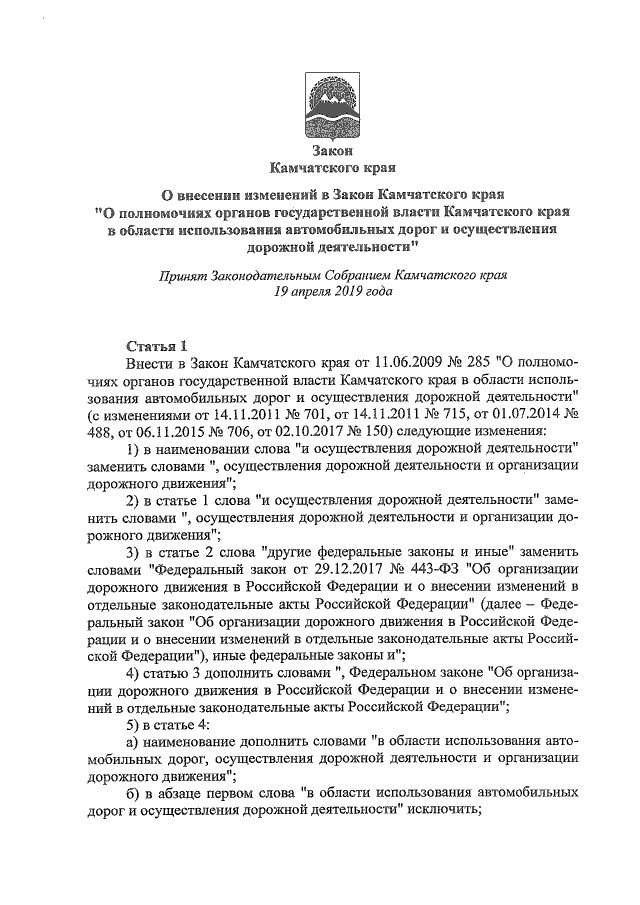 Закон
Камчатского края

О внесении изменений в Закон Камчатского края "О полномочиях органов государственной власти Камчатского края в области использования автомобильных дорог и осуществления дорожной деятельности"

Принят Законодательным Собранием Камчатского края
19 апреля 2019 года

Статья 1
Внести в Закон Камчатского края от 11.06.2009 № 285 "О полномочиях органов государственной власти Камчатского края в области использования автомобильных дорог и осуществления дорожной деятельности" (с изменениями от 14.11.2011 № 701, от 14.11.2011 № 715, от 01.07.2014 № 488, от 06.11.2015 № 706, от 02.10.2017 № 150) следующие изменения:
1) в наименовании слова "и осуществления дорожной деятельности" заменить словами ", осуществления дорожной деятельности и организации дорожного движения";
2) в статье 1 слова "и осуществления дорожной деятельности" заменить словами ", осуществления дорожной деятельности и организации дорожного движения";
3) в статье 2 слова "другие федеральные законы и иные" заменить словами "Федеральный закон от 29.12.2017 № 443-ФЗ "Об организации дорожного движения в Российской Федерации и о внесении изменений в отдельные законодательные акты Российской Федерации" (далее – Федеральный закон "Об организации дорожного движения в Российской Федерации и о внесении изменений в отдельные законодательные акты Российской Федерации"), иные федеральные законы и";
4) статью 3 дополнить словами ", Федеральном законе "Об организации дорожного движения в Российской Федерации и о внесении изменений в отдельные законодательные акты Российской Федерации";
5) в статье 4:
а) наименование дополнить словами "в области использования автомобильных дорог, осуществления дорожной деятельности и организации дорожного движения";
б) в абзаце первом слова "в области использования автомобильных дорог и осуществления дорожной деятельности" исключить;